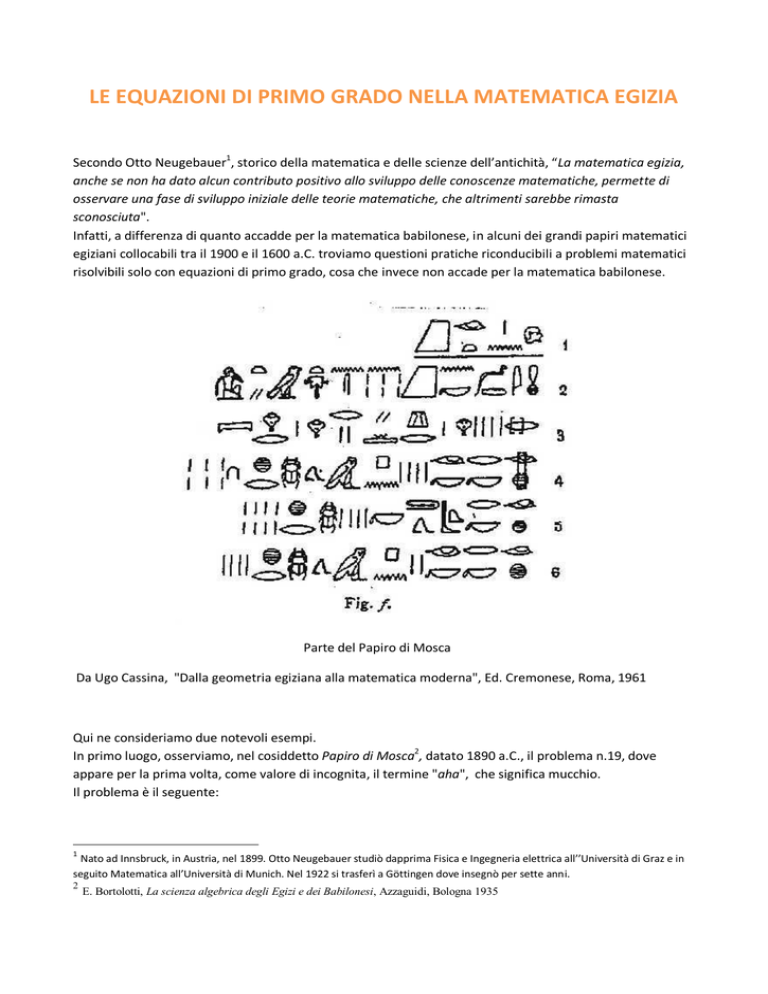 LE EQUAZIONI DI PRIMO GRADO NELLA MATEMATICA EGIZIA

Secondo Otto Neugebauer$^1$, storico della matematica e delle scienze dell'antichità, "La matematica egizia, anche se non ha dato alcun contributo positivo allo sviluppo delle conoscenze matematiche, permette di osservare una fase di sviluppo iniziale delle teorie matematiche, che altrimenti sarebbe rimasta sconosciuta".
Infatti, a differenza di quanto accadde per la matematica babilonese, in alcuni dei grandi papiri matematici egiziani collocabili tra il 1900 e il 1600 a.C. troviamo questioni pratiche riconducibili a problemi matematici risolvibili solo con equazioni di primo grado, cosa che invece non accade per la matematica babilonese.

1
2
3
4
5
6
Fig. f.

Parte del Papiro di Mosca

Da Ugo Cassina, "Dalla geometria egiziana alla matematica moderna", Ed. Cremonese, Roma, 1961

Qui ne consideriamo due notevoli esempi.
In primo luogo, osserviamo, nel cosiddetto Papiro di Mosca$^2$, datato 1890 a.C., il problema n.19, dove appare per la prima volta, come valore di incognita, il termine "aha", che significa mucchio.
Il problema è il seguente:

$^1$ Nato ad Innsbruck, in Austria, nel 1899. Otto Neugebauer studiò dapprima Fisica e Ingegneria elettrica all'"Università di Graz e in seguito Matematica all'Università di Munich. Nel 1922 si trasferì a Göttingen dove insegnò per sette anni.
$^2$ E. Bortolotti, La scienza algebrica degli Egizi e dei Babilonesi, Azzaguidi, Bologna 1935